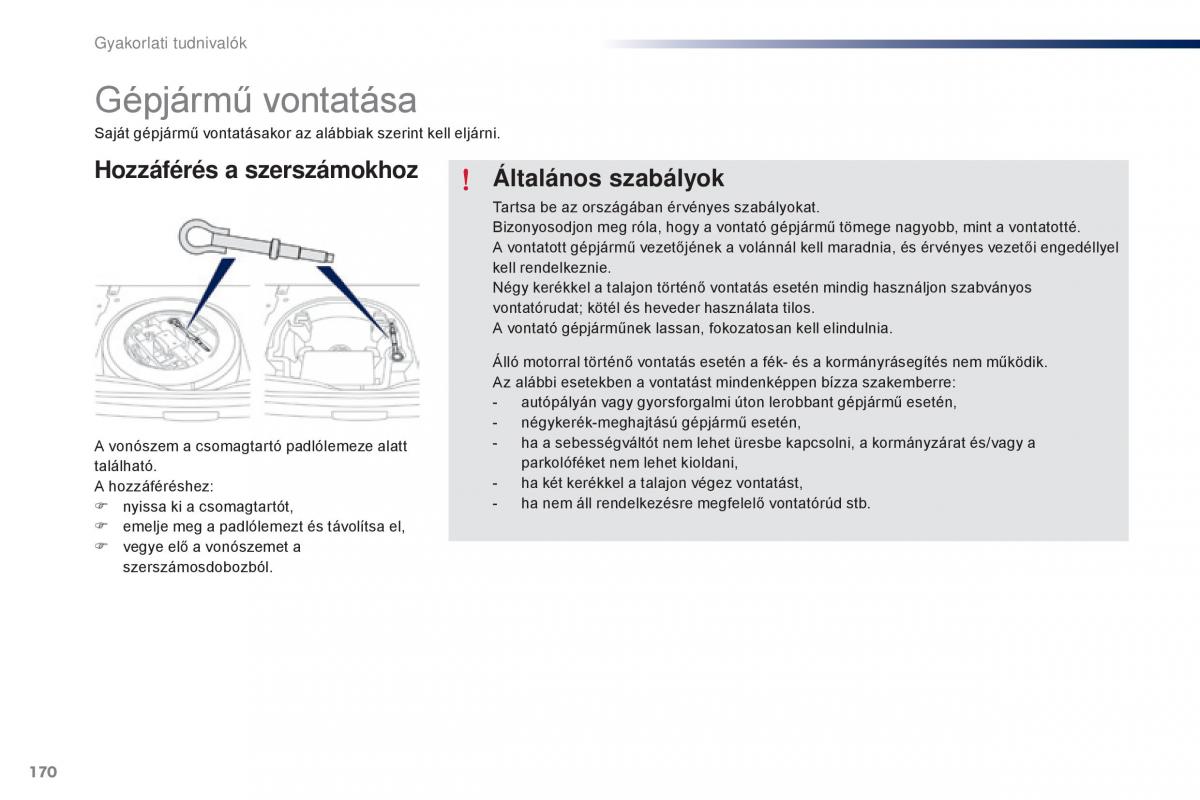 Gyakorlati tudnivalók

Gépjármű vontatása

Saját gépjármű vontatásakor az alábbiak szerint kell eljárni.

Hozzáférés a szerszámokhoz

A vonószem a csomagtartó padlólemeze alatt található.
A hozzáféréshez:
☞ nyissa ki a csomagtartót,
☞ emelje meg a padlólemezt és távolítsa el,
☞ vegye elő a vonószemet a szerszámosdobozból.

! Általános szabályok

Tartsa be az országában érvényes szabályokat.
Bizonyosodjon meg róla, hogy a vontató gépjármű tömege nagyobb, mint a vontatotté.
A vontatott gépjármű vezetőjének a volánnál kell maradnia, és érvényes vezetői engedéllyel kell rendelkeznie.
Négy kerékkel a talajon történő vontatás esetén mindig használjon szabványos vontatórudat; kötél és heveder használata tilos.
A vontató gépjárműnek lassan, fokozatosan kell elindulnia.

Álló motorral történő vontatás esetén a fék- és a kormányrásegítés nem működik.
Az alábbi esetekben a vontatást mindenképpen bízza szakemberre:
- autópályán vagy gyorsforgalmi úton lerobbant gépjármű esetén,
- négykerék-meghajtású gépjármű esetén,
- ha a sebességváltót nem lehet üresbe kapcsolni, a kormányzárat és/vagy a parkolóféket nem lehet kioldani,
- ha két kerékkel a talajon végez vontatást,
- ha nem áll rendelkezésre megfelelő vontatórúd stb.

170